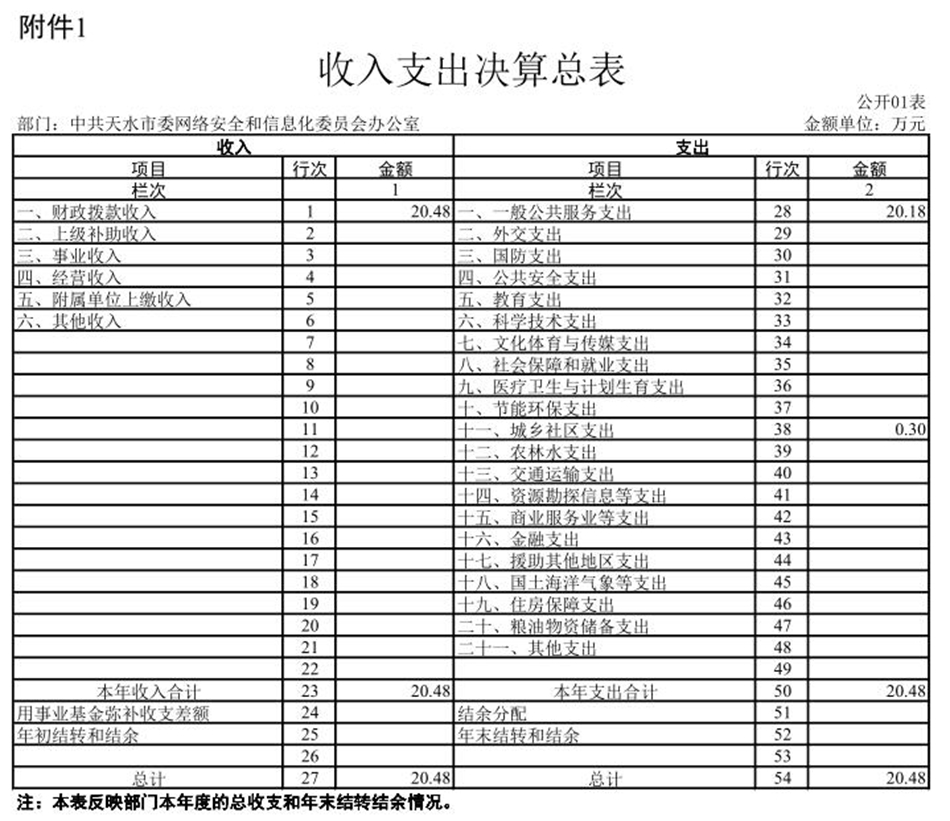 附件1

收入支出决算总表

公开01表

部门：中共天水市委网络安全和信息化委员会办公室

金额单位：万元

| 收入 | | | 支出 | | |
|---|---|---|---|---|---|
| 项目 | 行次 | 金额 | 项目 | 行次 | 金额 |
| 栏次 | | 1 | 栏次 | | 2 |
| 一、财政拨款收入 | 1 | 20.48 | 一、一般公共服务支出 | 28 | 20.18 |
| 二、上级补助收入 | 2 | | 二、外交支出 | 29 | |
| 三、事业收入 | 3 | | 三、国防支出 | 30 | |
| 四、经营收入 | 4 | | 四、公共安全支出 | 31 | |
| 五、附属单位上缴收入 | 5 | | 五、教育支出 | 32 | |
| 六、其他收入 | 6 | | 六、科学技术支出 | 33 | |
| | 7 | | 七、文化体育与传媒支出 | 34 | |
| | 8 | | 八、社会保障和就业支出 | 35 | |
| | 9 | | 九、医疗卫生与计划生育支出 | 36 | |
| | 10 | | 十、节能环保支出 | 37 | |
| | 11 | | 十一、城乡社区支出 | 38 | 0.30 |
| | 12 | | 十二、农林水支出 | 39 | |
| | 13 | | 十三、交通运输支出 | 40 | |
| | 14 | | 十四、资源勘探信息等支出 | 41 | |
| | 15 | | 十五、商业服务业等支出 | 42 | |
| | 16 | | 十六、金融支出 | 43 | |
| | 17 | | 十七、援助其他地区支出 | 44 | |
| | 18 | | 十八、国土海洋气象等支出 | 45 | |
| | 19 | | 十九、住房保障支出 | 46 | |
| | 20 | | 二十、粮油物资储备支出 | 47 | |
| | 21 | | 二十一、其他支出 | 48 | |
| | 22 | | | 49 | |
| 本年收入合计 | 23 | 20.48 | 本年支出合计 | 50 | 20.48 |
| 用事业基金弥补收支差额 | 24 | | 结余分配 | 51 | |
| 年初结转和结余 | 25 | | 年末结转和结余 | 52 | |
| | 26 | | | 53 | |
| 总计 | 27 | 20.48 | 总计 | 54 | 20.48 |

注：本表反映部门本年度的总收支和年末结转结余情况。